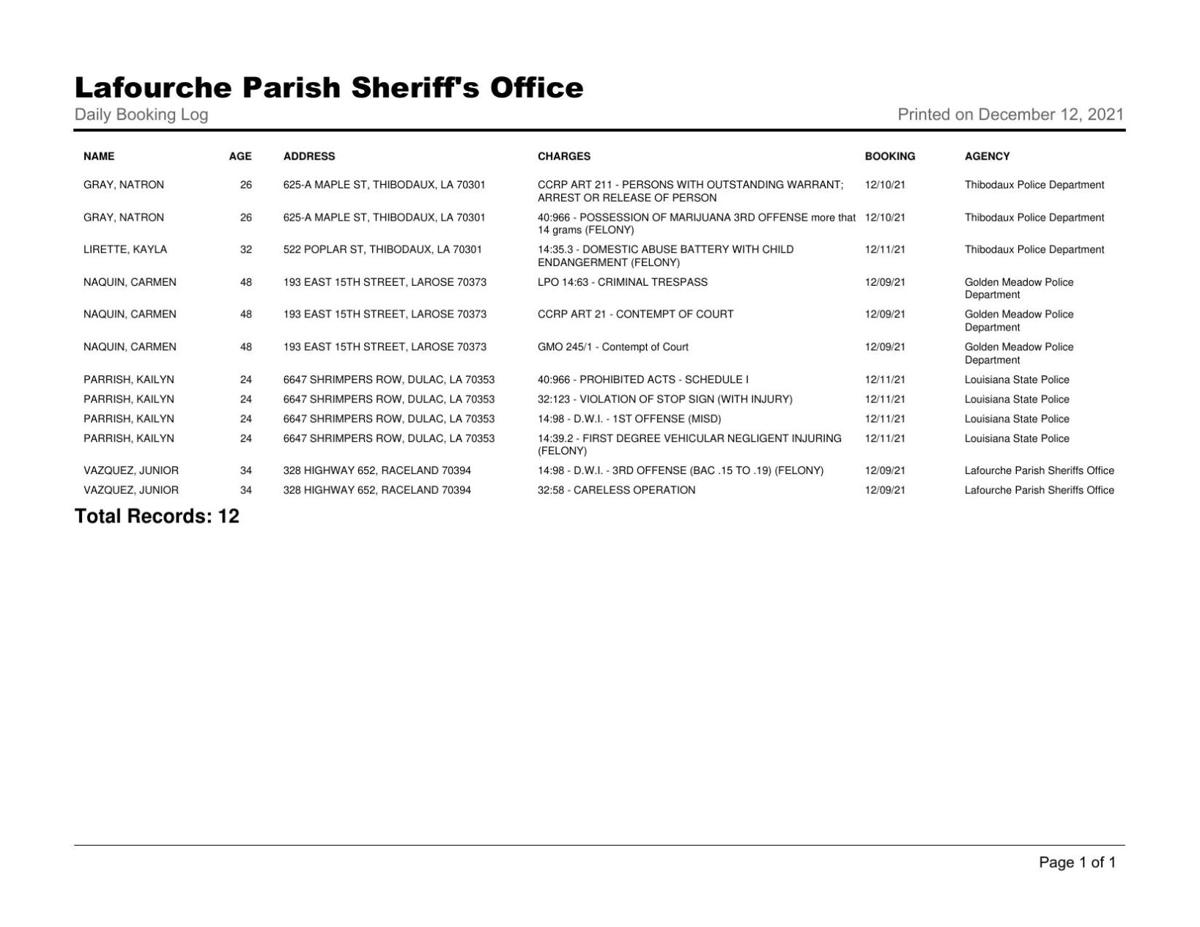 Lafourche Parish Sheriff's Office

Daily Booking Log

Printed on December 12, 2021

| NAME | AGE | ADDRESS | CHARGES | BOOKING | AGENCY |
|---|---|---|---|---|---|
| GRAY, NATRON | 26 | 625-A MAPLE ST, THIBODAUX, LA 70301 | CCRP ART 211 - PERSONS WITH OUTSTANDING WARRANT; ARREST OR RELEASE OF PERSON | 12/10/21 | Thibodaux Police Department |
| GRAY, NATRON | 26 | 625-A MAPLE ST, THIBODAUX, LA 70301 | 40:966 - POSSESSION OF MARIJUANA 3RD OFFENSE more that 14 grams (FELONY) | 12/10/21 | Thibodaux Police Department |
| LIRETTE, KAYLA | 32 | 522 POPLAR ST, THIBODAUX, LA 70301 | 14:35.3 - DOMESTIC ABUSE BATTERY WITH CHILD ENDANGERMENT (FELONY) | 12/11/21 | Thibodaux Police Department |
| NAQUIN, CARMEN | 48 | 193 EAST 15TH STREET, LAROSE 70373 | LPO 14:63 - CRIMINAL TRESPASS | 12/09/21 | Golden Meadow Police Department |
| NAQUIN, CARMEN | 48 | 193 EAST 15TH STREET, LAROSE 70373 | CCRP ART 21 - CONTEMPT OF COURT | 12/09/21 | Golden Meadow Police Department |
| NAQUIN, CARMEN | 48 | 193 EAST 15TH STREET, LAROSE 70373 | GMO 245/1 - Contempt of Court | 12/09/21 | Golden Meadow Police Department |
| PARRISH, KAILYN | 24 | 6647 SHRIMPERS ROW, DULAC, LA 70353 | 40:966 - PROHIBITED ACTS - SCHEDULE I | 12/11/21 | Louisiana State Police |
| PARRISH, KAILYN | 24 | 6647 SHRIMPERS ROW, DULAC, LA 70353 | 32:123 - VIOLATION OF STOP SIGN (WITH INJURY) | 12/11/21 | Louisiana State Police |
| PARRISH, KAILYN | 24 | 6647 SHRIMPERS ROW, DULAC, LA 70353 | 14:98 - D.W.I. - 1ST OFFENSE (MISD) | 12/11/21 | Louisiana State Police |
| PARRISH, KAILYN | 24 | 6647 SHRIMPERS ROW, DULAC, LA 70353 | 14:39.2 - FIRST DEGREE VEHICULAR NEGLIGENT INJURING (FELONY) | 12/11/21 | Louisiana State Police |
| VAZQUEZ, JUNIOR | 34 | 328 HIGHWAY 652, RACELAND 70394 | 14:98 - D.W.I. - 3RD OFFENSE (BAC .15 TO .19) (FELONY) | 12/09/21 | Lafourche Parish Sheriffs Office |
| VAZQUEZ, JUNIOR | 34 | 328 HIGHWAY 652, RACELAND 70394 | 32:58 - CARELESS OPERATION | 12/09/21 | Lafourche Parish Sheriffs Office |

Total Records: 12

Page 1 of 1